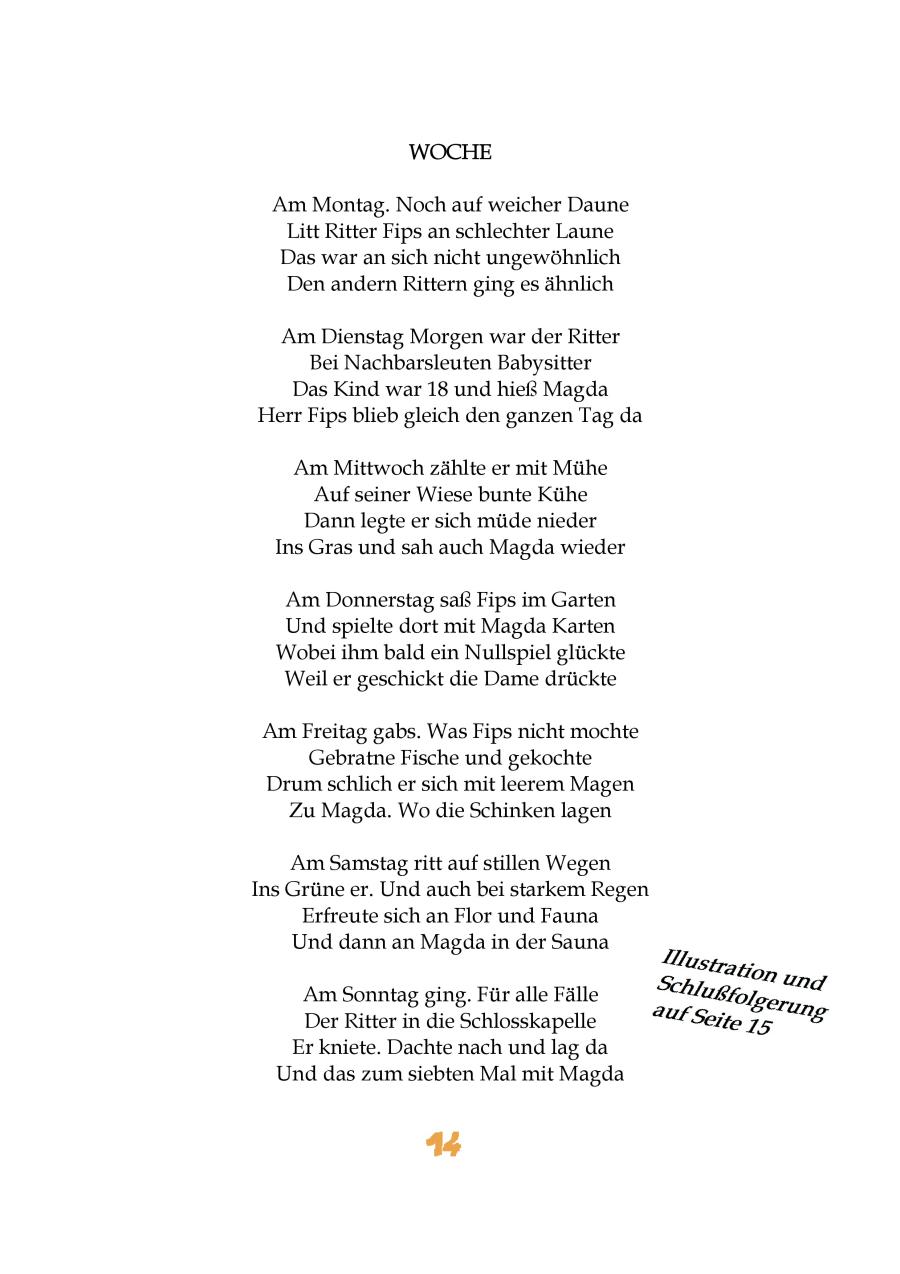 WOCHE

Am Montag. Noch auf weicher Daune
Litt Ritter Fips an schlechter Laune
Das war an sich nicht ungewöhnlich
Den andern Rittern ging es ähnlich

Am Dienstag Morgen war der Ritter
Bei Nachbarsleuten Babysitter
Das Kind war 18 und hieß Magda
Herr Fips blieb gleich den ganzen Tag da

Am Mittwoch zählte er mit Mühe
Auf seiner Wiese bunte Kühe
Dann legte er sich müde nieder
Ins Gras und sah auch Magda wieder

Am Donnerstag saß Fips im Garten
Und spielte dort mit Magda Karten
Wobei ihm bald ein Nullspiel glückte
Weil er geschickt die Dame drückte

Am Freitag gabs. Was Fips nicht mochte
Gebratne Fische und gekochte
Drum schlich er sich mit leerem Magen
Zu Magda. Wo die Schinken lagen

Am Samstag ritt auf stillen Wegen
Ins Grüne er. Und auch bei starkem Regen
Erfreute sich an Flor und Fauna
Und dann an Magda in der Sauna

Am Sonntag ging. Für alle Fälle
Der Ritter in die Schlosskapelle
Er kniete. Dachte nach und lag da
Und das zum siebten Mal mit Magda

Illustration und Schlußfolgerung auf Seite 15

14